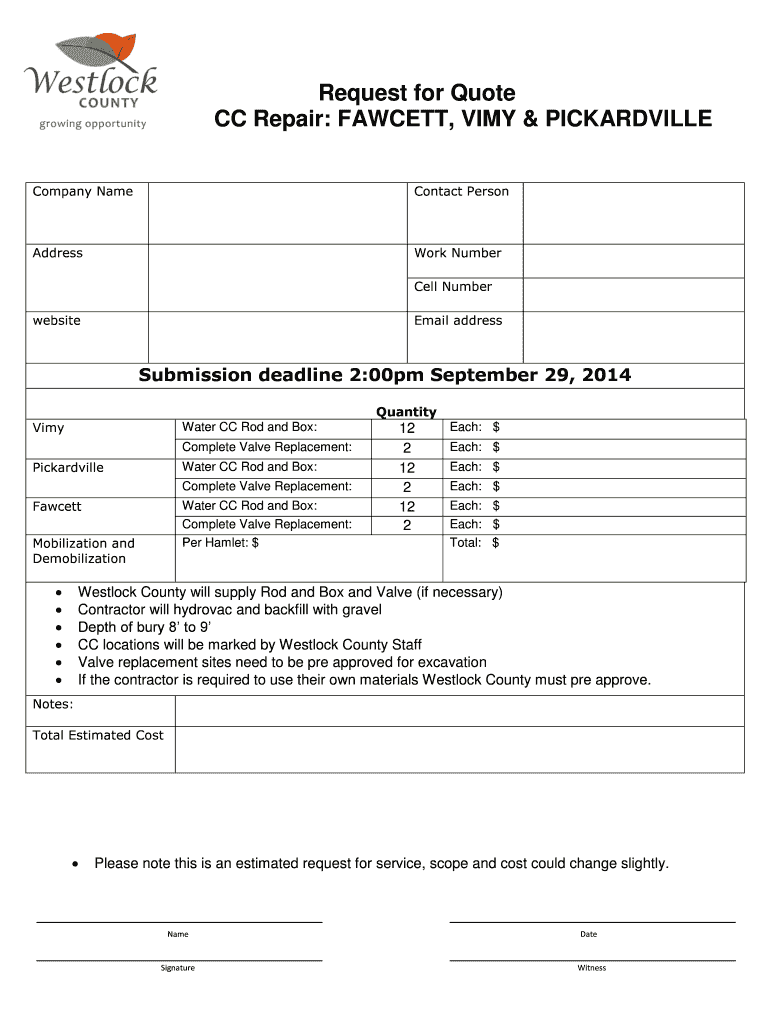 Westlock COUNTY
growing opportunity

Request for Quote
CC Repair: FAWCETT, VIMY & PICKARDVILLE

| Company Name | | Contact Person | |
|---|---|---|---|
| Address | | Work Number | |
| | | Cell Number | |
| website | | Email address | |

Submission deadline 2:00pm September 29, 2014

| | | Quantity | |
|---|---|---|---|
| Vimy | Water CC Rod and Box: | 12 | Each: $ |
| | Complete Valve Replacement: | 2 | Each: $ |
| Pickardville | Water CC Rod and Box: | 12 | Each: $ |
| | Complete Valve Replacement: | 2 | Each: $ |
| Fawcett | Water CC Rod and Box: | 12 | Each: $ |
| | Complete Valve Replacement: | 2 | Each: $ |
| Mobilization and Demobilization | Per Hamlet: $ | | Total: $ |

• Westlock County will supply Rod and Box and Valve (if necessary)
• Contractor will hydrovac and backfill with gravel
• Depth of bury 8' to 9'
• CC locations will be marked by Westlock County Staff
• Valve replacement sites need to be pre approved for excavation
• If the contractor is required to use their own materials Westlock County must pre approve.

| Notes: | |
|---|---|
| Total Estimated Cost | |

• Please note this is an estimated request for service, scope and cost could change slightly.

Name

Date

Signature

Witness